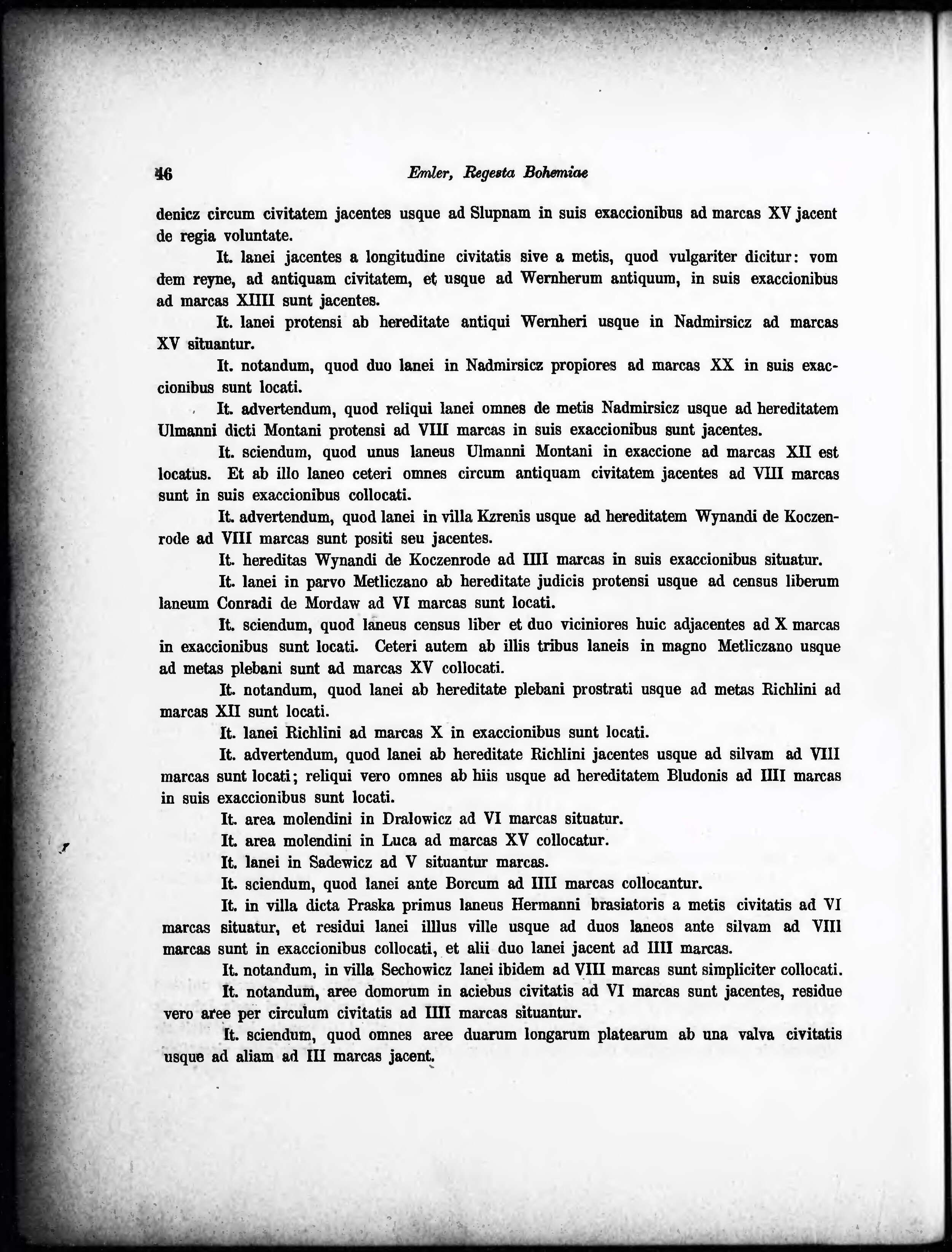 46 Emler, Regesta Bohemiae

denicz circum civitatem jacentes usque ad Slupnam in suis exaccionibus ad marcas XV jacent de regia voluntate.

It. lanei jacentes a longitudine civitatis sive a metis, quod vulgariter dicitur: vom dem reyne, ad antiquam civitatem, et usque ad Wernherum antiquum, in suis exaccionibus ad marcas XIIII sunt jacentes.

It. lanei protensi ab hereditate antiqui Wernheri usque in Nadmirsicz ad marcas XV situantur.

It. notandum, quod duo lanei in Nadmirsicz propiores ad marcas XX in suis exaccionibus sunt locati.

It. advertendum, quod reliqui lanei omnes de metis Nadmirsicz usque ad hereditatem Ulmanni dicti Montani protensi ad VIII marcas in suis exaccionibus sunt jacentes.

It. sciendum, quod unus laneus Ulmanni Montani in exaccione ad marcas XII est locatus. Et ab illo laneo ceteri omnes circum antiquam civitatem jacentes ad VIII marcas sunt in suis exaccionibus collocati.

It. advertendum, quod lanei in villa Kzrenis usque ad hereditatem Wynandi de Koczenrode ad VIII marcas sunt positi seu jacentes.

It. hereditas Wynandi de Koczenrode ad IIII marcas in suis exaccionibus situatur.

It. lanei in parvo Metliczano ab hereditate judicis protensi usque ad census liberum laneum Conradi de Mordaw ad VI marcas sunt locati.

It. sciendum, quod laneus census liber et duo viciniores huic adjacentes ad X marcas in exaccionibus sunt locati. Ceteri autem ab illis tribus laneis in magno Metliczano usque ad metas plebani sunt ad marcas XV collocati.

It. notandum, quod lanei ab hereditate plebani prostrati usque ad metas Richlini ad marcas XII sunt locati.

It. lanei Richlini ad marcas X in exaccionibus sunt locati.

It. advertendum, quod lanei ab hereditate Richlini jacentes usque ad silvam ad VIII marcas sunt locati; reliqui vero omnes ab hiis usque ad hereditatem Bludonis ad IIII marcas in suis exaccionibus sunt locati.

It. area molendini in Dralowicz ad VI marcas situatur.

It. area molendini in Luca ad marcas XV collocatur.

It. lanei in Sadewicz ad V situantur marcas.

It. sciendum, quod lanei ante Borcum ad IIII marcas collocantur.

It. in villa dicta Praska primus laneus Hermanni brasiatoris a metis civitatis ad VI marcas situatur, et residui lanei illlus ville usque ad duos laneos ante silvam ad VIII marcas sunt in exaccionibus collocati, et alii duo lanei jacent ad IIII marcas.

It. notandum, in villa Sechowicz lanei ibidem ad VIII marcas sunt simpliciter collocati.

It. notandum, aree domorum in aciebus civitatis ad VI marcas sunt jacentes, residue vero aree per circulum civitatis ad IIII marcas situantur.

It. sciendum, quod omnes aree duarum longarum platearum ab una valva civitatis usque ad aliam ad III marcas jacent.